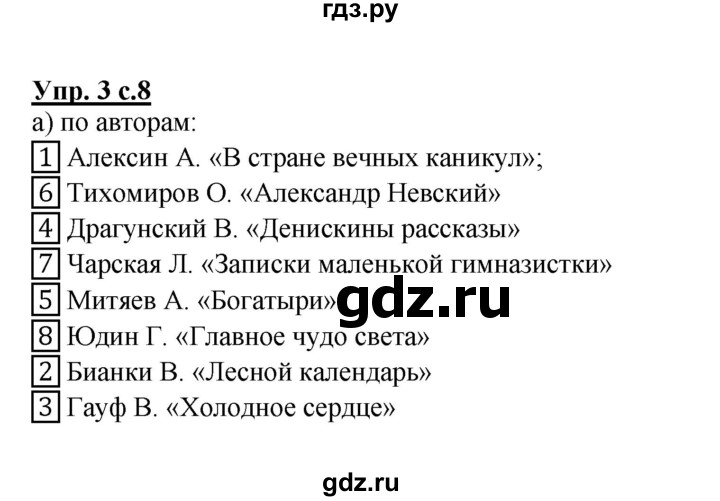 гдз.ру

Упр. 3 с.8

а) по авторам:

1 Алексин А. «В стране вечных каникул»;

6 Тихомиров О. «Александр Невский»

4 Драгунский В. «Денискины рассказы»

7 Чарская Л. «Записки маленькой гимназистки»

5 Митяев А. «Богатыри»

gdz.ru

8 Юдин Г. «Главное чудо света»

2 Бианки В. «Лесной календарь»

3 Гауф В. «Холодное сердце»

gdz.ru